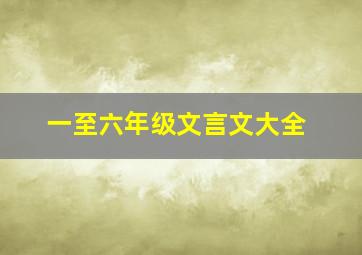 一至六年级文言文大全